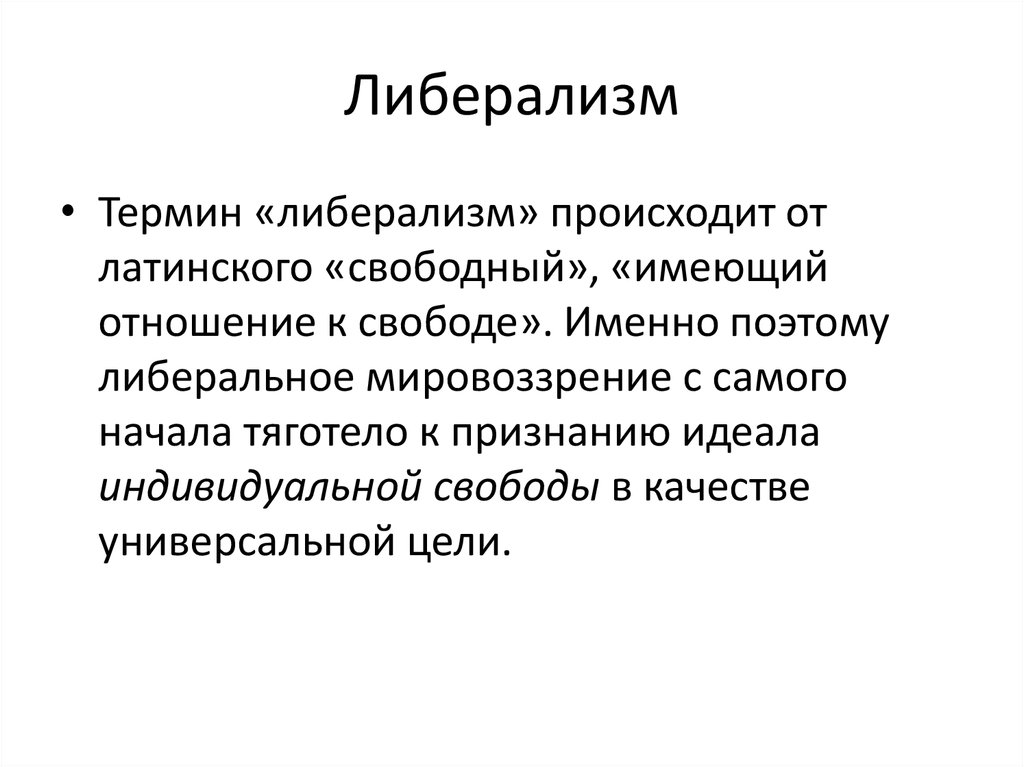 Либерализм

• Термин «либерализм» происходит от латинского «свободный», «имеющий отношение к свободе». Именно поэтому либеральное мировоззрение с самого начала тяготело к признанию идеала индивидуальной свободы в качестве универсальной цели.